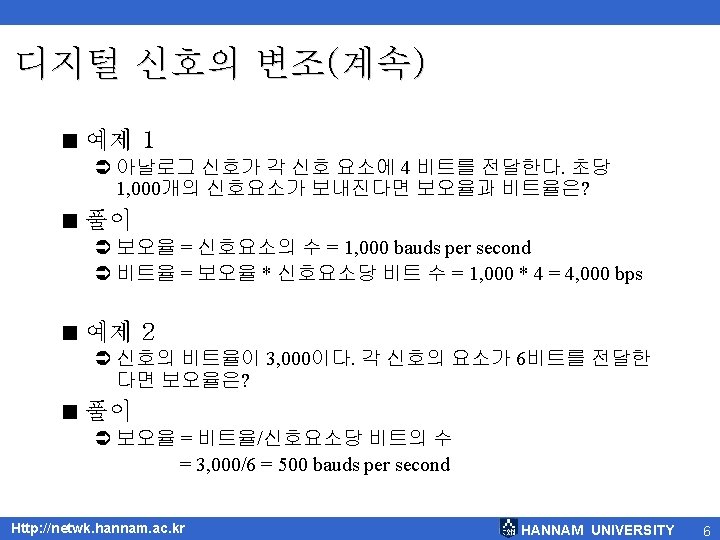 디지털 신호의 변조(계속)

■ 예제 1
➲ 아날로그 신호가 각 신호 요소에 4 비트를 전달한다. 초당 1,000개의 신호요소가 보내진다면 보오율과 비트율은?

■ 풀이
➲ 보오율 = 신호요소의 수 = 1,000 bauds per second
➲ 비트율 = 보오율 * 신호요소당 비트 수 = 1,000 * 4 = 4,000 bps

■ 예제 2
➲ 신호의 비트율이 3,000이다. 각 신호의 요소가 6비트를 전달한다면 보오율은?

■ 풀이
➲ 보오율 = 비트율/신호요소당 비트의 수
= 3,000/6 = 500 bauds per second

Http://netwk.hannam.ac.kr
HANNAM UNIVERSITY 6